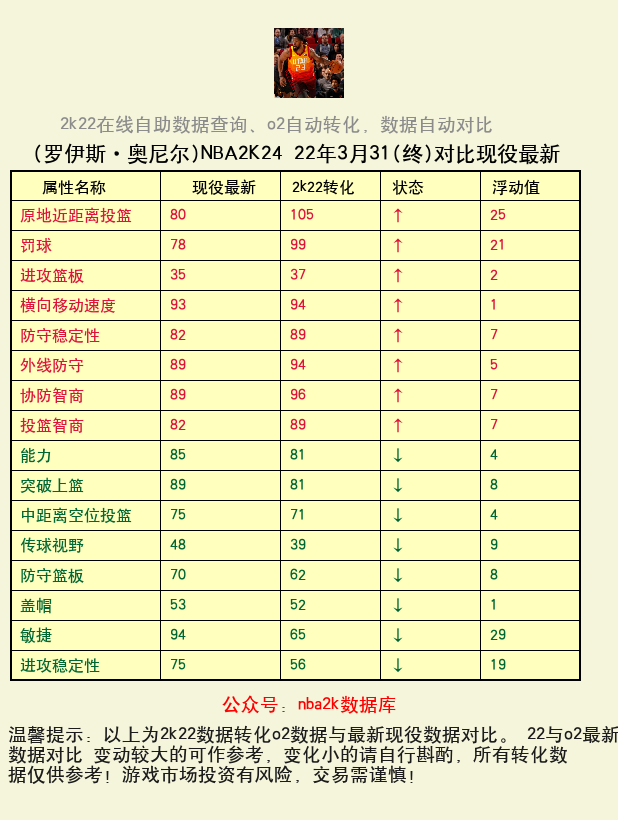 2k22在线自助数据查询、o2自动转化，数据自动对比

（罗伊斯·奥尼尔）NBA2K24 22年3月31（终）对比现役最新

| 属性名称 | 现役最新 | 2k22转化 | 状态 | 浮动值 |
|---|---|---|---|---|
| 原地近距离投篮 | 80 | 105 | ↑ | 25 |
| 罚球 | 78 | 99 | ↑ | 21 |
| 进攻篮板 | 35 | 37 | ↑ | 2 |
| 横向移动速度 | 93 | 94 | ↑ | 1 |
| 防守稳定性 | 82 | 89 | ↑ | 7 |
| 外线防守 | 89 | 94 | ↑ | 5 |
| 协防智商 | 89 | 96 | ↑ | 7 |
| 投篮智商 | 82 | 89 | ↑ | 7 |
| 能力 | 85 | 81 | ↓ | 4 |
| 突破上篮 | 89 | 81 | ↓ | 8 |
| 中距离空位投篮 | 75 | 71 | ↓ | 4 |
| 传球视野 | 48 | 39 | ↓ | 9 |
| 防守篮板 | 70 | 62 | ↓ | 8 |
| 盖帽 | 53 | 52 | ↓ | 1 |
| 敏捷 | 94 | 65 | ↓ | 29 |
| 进攻稳定性 | 75 | 56 | ↓ | 19 |

公众号：nba2k数据库

温馨提示：以上为2k22数据转化o2数据与最新现役数据对比。 22与o2最新数据对比 变动较大的可作参考，变化小的请自行斟酌，所有转化数据仅供参考！游戏市场投资有风险，交易需谨慎！